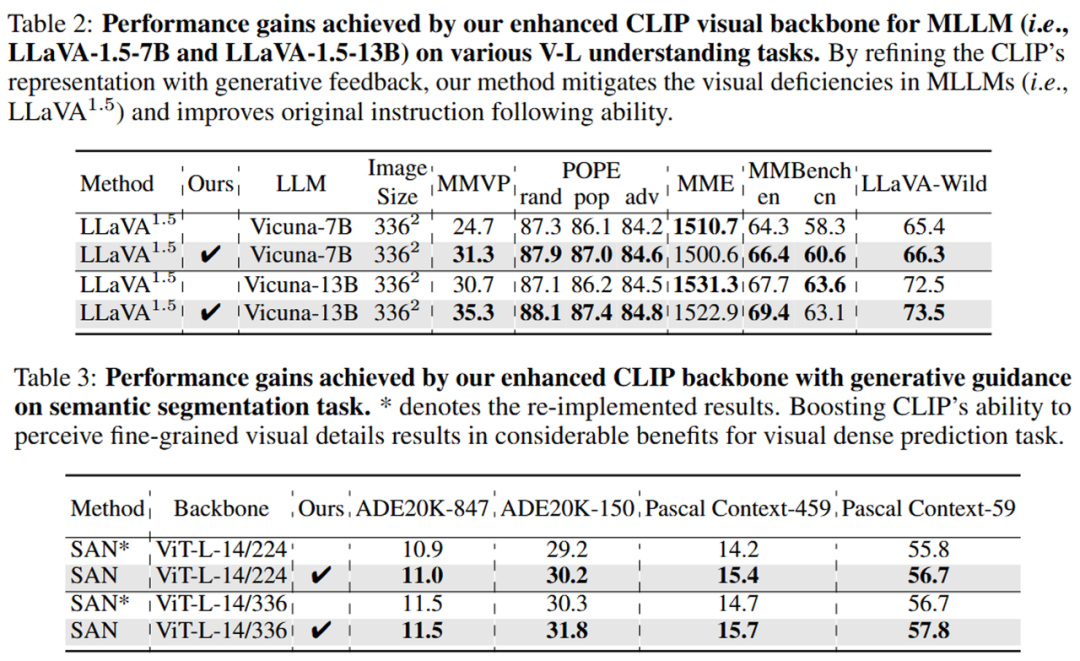 Table 2: **Performance gains achieved by our enhanced CLIP visual backbone for MLLM (*i.e.*, LLaVA-1.5-7B and LLaVA-1.5-13B) on various V-L understanding tasks.** By refining the CLIP's representation with generative feedback, our method mitigates the visual deficiencies in MLLMs (*i.e.*, LLaVA$^{1.5}$) and improves original instruction following ability.

| Method | Ours | LLM | Image Size | MMVP | POPE rand | POPE pop | POPE adv | MME | MMBench en | MMBench cn | LLaVA-Wild |
|---|---|---|---|---|---|---|---|---|---|---|---|
| LLaVA$^{1.5}$ | | Vicuna-7B | $336^2$ | 24.7 | 87.3 | 86.1 | 84.2 | **1510.7** | 64.3 | 58.3 | 65.4 |
| LLaVA$^{1.5}$ | ✔ | Vicuna-7B | $336^2$ | **31.3** | **87.9** | **87.0** | **84.6** | 1500.6 | **66.4** | **60.6** | **66.3** |
| LLaVA$^{1.5}$ | | Vicuna-13B | $336^2$ | 30.7 | 87.1 | 86.2 | 84.5 | **1531.3** | 67.7 | **63.6** | 72.5 |
| LLaVA$^{1.5}$ | ✔ | Vicuna-13B | $336^2$ | **35.3** | **88.1** | **87.4** | **84.8** | 1522.9 | **69.4** | 63.1 | **73.5** |

Table 3: **Performance gains achieved by our enhanced CLIP backbone with generative guidance on semantic segmentation task.** * denotes the re-implemented results. Boosting CLIP's ability to perceive fine-grained visual details results in considerable benefits for visual dense prediction task.

| Method | Backbone | Ours | ADE20K-847 | ADE20K-150 | Pascal Context-459 | Pascal Context-59 |
|---|---|---|---|---|---|---|
| SAN* | ViT-L-14/224 | | 10.9 | 29.2 | 14.2 | 55.8 |
| SAN | ViT-L-14/224 | ✔ | **11.0** | **30.2** | **15.4** | **56.7** |
| SAN* | ViT-L-14/336 | | 11.5 | 30.3 | 14.7 | 56.7 |
| SAN | ViT-L-14/336 | ✔ | **11.5** | **31.8** | **15.7** | **57.8** |